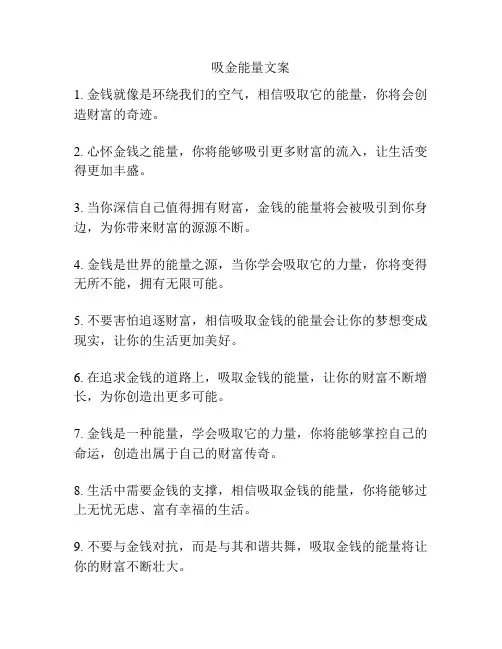 吸金能量文案

1. 金钱就像是环绕我们的空气，相信吸取它的能量，你将会创造财富的奇迹。

2. 心怀金钱之能量，你将能够吸引更多财富的流入，让生活变得更加丰盛。

3. 当你深信自己值得拥有财富，金钱的能量将会被吸引到你身边，为你带来财富的源源不断。

4. 金钱是世界的能量之源，当你学会吸取它的力量，你将变得无所不能，拥有无限可能。

5. 不要害怕追逐财富，相信吸取金钱的能量会让你的梦想变成现实，让你的生活更加美好。

6. 在追求金钱的道路上，吸取金钱的能量，让你的财富不断增长，为你创造出更多可能。

7. 金钱是一种能量，学会吸取它的力量，你将能够掌控自己的命运，创造出属于自己的财富传奇。

8. 生活中需要金钱的支撑，相信吸取金钱的能量，你将能够过上无忧无虑、富有幸福的生活。

9. 不要与金钱对抗，而是与其和谐共舞，吸取金钱的能量将让你的财富不断壮大。